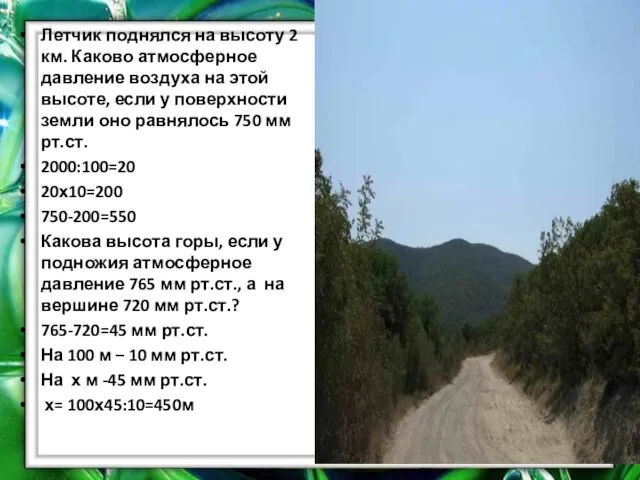 Летчик поднялся на высоту 2 км. Каково атмосферное давление воздуха на этой высоте, если у поверхности земли оно равнялось 750 мм рт.ст.

2000:100=20

20х10=200

750-200=550

Какова высота горы, если у подножия атмосферное давление 765 мм рт.ст., а на вершине 720 мм рт.ст.?

765-720=45 мм рт.ст.

На 100 м – 10 мм рт.ст.

На х м -45 мм рт.ст.

х= 100х45:10=450м